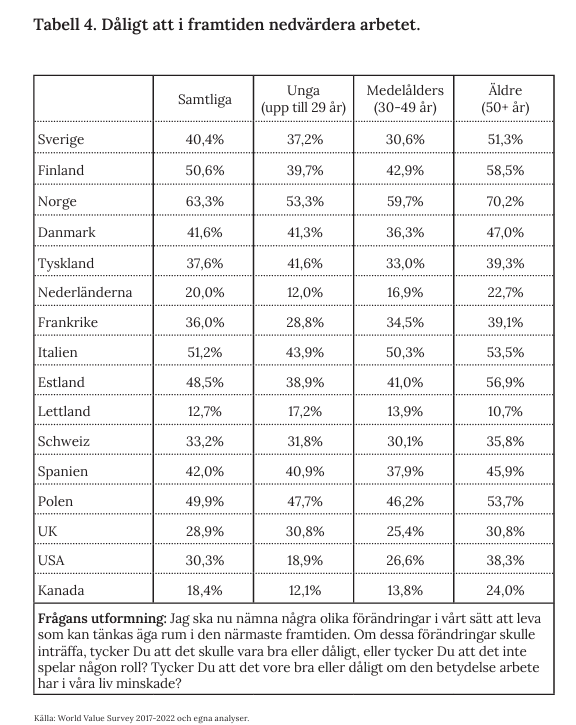 Tabell 4. Dåligt att i framtiden nedvärdera arbetet.

| | Samtliga | Unga (upp till 29 år) | Medelålders (30-49 år) | Äldre (50+ år) |
|---|---|---|---|---|
| Sverige | 40,4% | 37,2% | 30,6% | 51,3% |
| Finland | 50,6% | 39,7% | 42,9% | 58,5% |
| Norge | 63,3% | 53,3% | 59,7% | 70,2% |
| Danmark | 41,6% | 41,3% | 36,3% | 47,0% |
| Tyskland | 37,6% | 41,6% | 33,0% | 39,3% |
| Nederländerna | 20,0% | 12,0% | 16,9% | 22,7% |
| Frankrike | 36,0% | 28,8% | 34,5% | 39,1% |
| Italien | 51,2% | 43,9% | 50,3% | 53,5% |
| Estland | 48,5% | 38,9% | 41,0% | 56,9% |
| Lettland | 12,7% | 17,2% | 13,9% | 10,7% |
| Schweiz | 33,2% | 31,8% | 30,1% | 35,8% |
| Spanien | 42,0% | 40,9% | 37,9% | 45,9% |
| Polen | 49,9% | 47,7% | 46,2% | 53,7% |
| UK | 28,9% | 30,8% | 25,4% | 30,8% |
| USA | 30,3% | 18,9% | 26,6% | 38,3% |
| Kanada | 18,4% | 12,1% | 13,8% | 24,0% |

Frågans utformning: Jag ska nu nämna några olika förändringar i vårt sätt att leva som kan tänkas äga rum i den närmaste framtiden. Om dessa förändringar skulle inträffa, tycker Du att det skulle vara bra eller dåligt, eller tycker Du att det inte spelar någon roll? Tycker Du att det vore bra eller dåligt om den betydelse arbete har i våra liv minskade?

Källa: World Value Survey 2017-2022 och egna analyser.